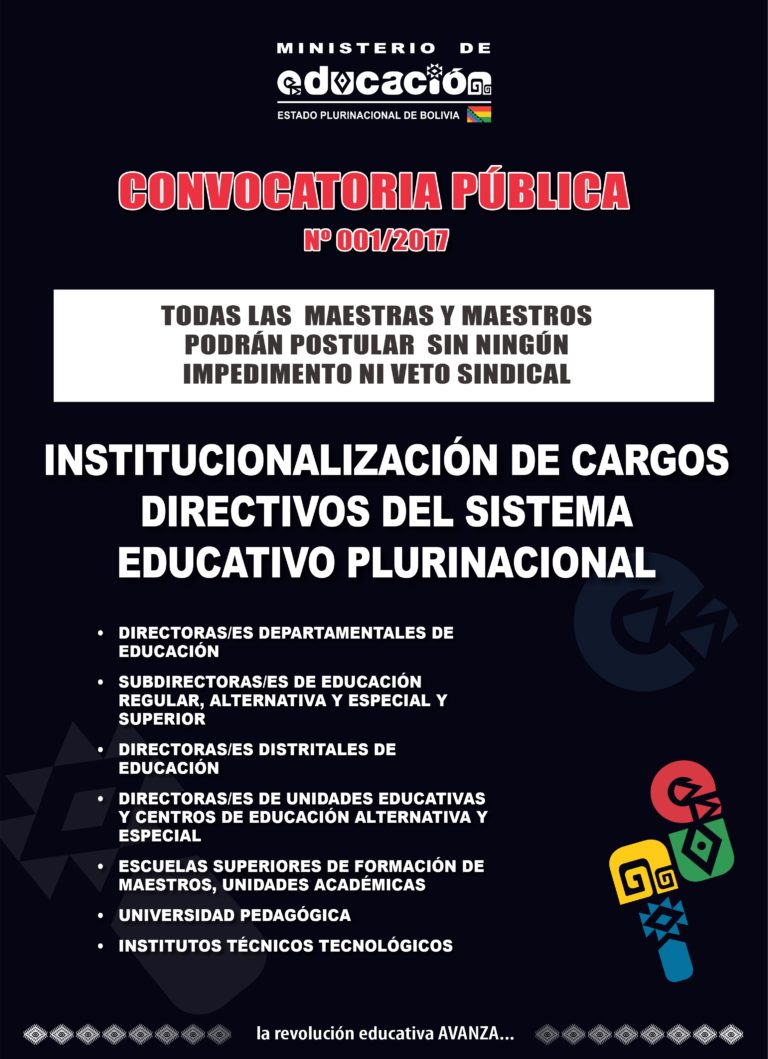 MINISTERIO DE
educación
ESTADO PLURINACIONAL DE BOLIVIA

CONVOCATORIA PÚBLICA
Nº 001/2017

TODAS LAS MAESTRAS Y MAESTROS PODRÁN POSTULAR SIN NINGÚN IMPEDIMENTO NI VETO SINDICAL

INSTITUCIONALIZACIÓN DE CARGOS DIRECTIVOS DEL SISTEMA EDUCATIVO PLURINACIONAL

• DIRECTORAS/ES DEPARTAMENTALES DE EDUCACIÓN
• SUBDIRECTORAS/ES DE EDUCACIÓN REGULAR, ALTERNATIVA Y ESPECIAL Y SUPERIOR
• DIRECTORAS/ES DISTRITALES DE EDUCACIÓN
• DIRECTORAS/ES DE UNIDADES EDUCATIVAS Y CENTROS DE EDUCACIÓN ALTERNATIVA Y ESPECIAL
• ESCUELAS SUPERIORES DE FORMACIÓN DE MAESTROS, UNIDADES ACADÉMICAS
• UNIVERSIDAD PEDAGÓGICA
• INSTITUTOS TÉCNICOS TECNOLÓGICOS

la revolución educativa AVANZA...